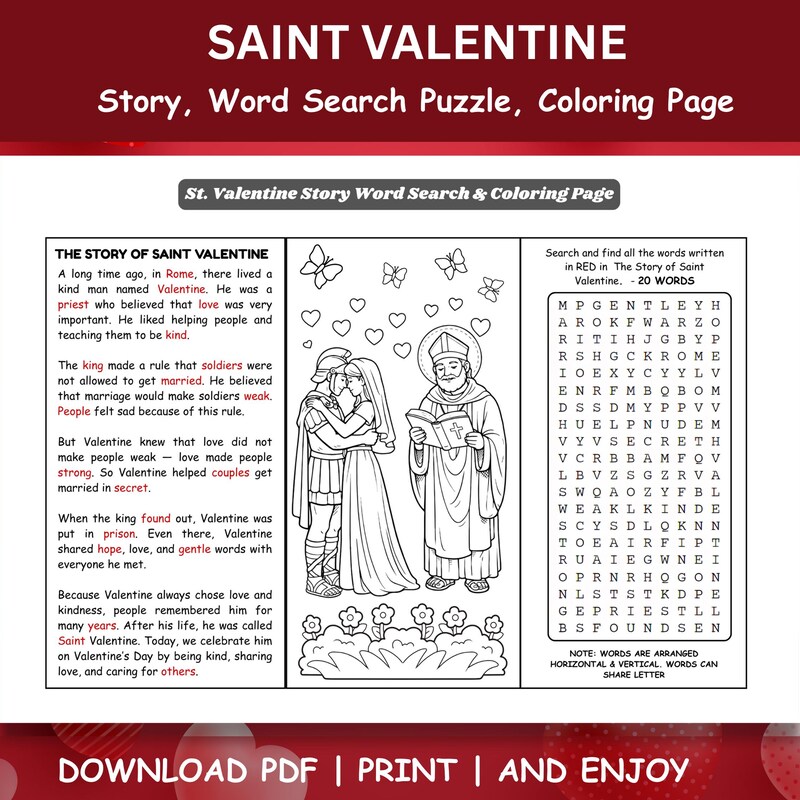 SAINT VALENTINE

Story, Word Search Puzzle, Coloring Page

St. Valentine Story Word Search & Coloring Page

THE STORY OF SAINT VALENTINE

A long time ago, in Rome, there lived a kind man named Valentine. He was a priest who believed that love was very important. He liked helping people and teaching them to be kind.

The king made a rule that soldiers were not allowed to get married. He believed that marriage would make soldiers weak. People felt sad because of this rule.

But Valentine knew that love did not make people weak — love made people strong. So Valentine helped couples get married in secret.

When the king found out, Valentine was put in prison. Even there, Valentine shared hope, love, and gentle words with everyone he met.

Because Valentine always chose love and kindness, people remembered him for many years. After his life, he was called Saint Valentine. Today, we celebrate him on Valentine's Day by being kind, sharing love, and caring for others.

Search and find all the words written in RED in The Story of Saint Valentine. - 20 WORDS

M P G E N T L E Y H
A R O K F W A R Z O
R I T I H J G B Y P
R S H G C K R O M E
I O E X Y C Y Y L V
E N R F M B Q B O M
D S S D M Y P P V V
H U E L P N U D E M
V Y V S E C R E T H
V C R B B A M F Q V
L B V Z S G Z R V A
S W Q A O Z Y F B L
W E A K L K I N D E
S C Y S D L Q K N N
T O E A I R F I P T
R U A I E G W N E I
O P R N R H Q G O N
N L S T S T K D P E
G E P R I E S T L L
B S F O U N D S E N

NOTE: WORDS ARE ARRANGED HORIZONTAL & VERTICAL. WORDS CAN SHARE LETTER

DOWNLOAD PDF | PRINT | AND ENJOY